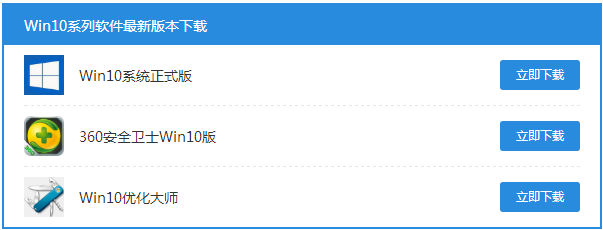 Win10系列软件最新版本下载

Win10系统正式版
立即下载

360安全卫士Win10版
立即下载

Win10优化大师
立即下载